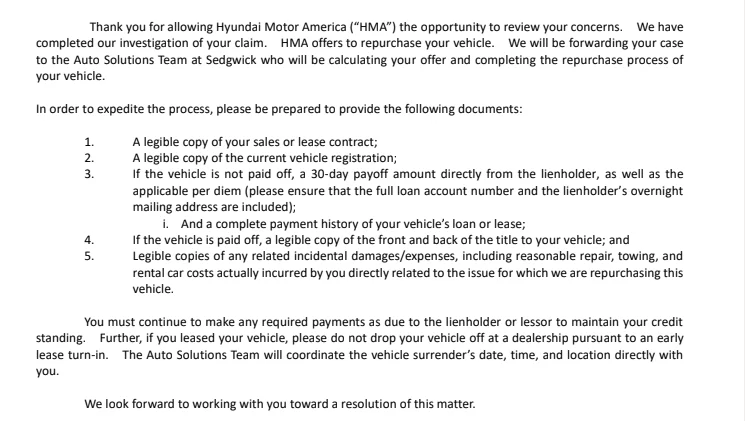 Thank you for allowing Hyundai Motor America ("HMA") the opportunity to review your concerns. We have completed our investigation of your claim. HMA offers to repurchase your vehicle. We will be forwarding your case to the Auto Solutions Team at Sedgwick who will be calculating your offer and completing the repurchase process of your vehicle.

In order to expedite the process, please be prepared to provide the following documents:

1. A legible copy of your sales or lease contract;
2. A legible copy of the current vehicle registration;
3. If the vehicle is not paid off, a 30-day payoff amount directly from the lienholder, as well as the applicable per diem (please ensure that the full loan account number and the lienholder's overnight mailing address are included);
i. And a complete payment history of your vehicle's loan or lease;
4. If the vehicle is paid off, a legible copy of the front and back of the title to your vehicle; and
5. Legible copies of any related incidental damages/expenses, including reasonable repair, towing, and rental car costs actually incurred by you directly related to the issue for which we are repurchasing this vehicle.

You must continue to make any required payments as due to the lienholder or lessor to maintain your credit standing. Further, if you leased your vehicle, please do not drop your vehicle off at a dealership pursuant to an early lease turn-in. The Auto Solutions Team will coordinate the vehicle surrender's date, time, and location directly with you.

We look forward to working with you toward a resolution of this matter.